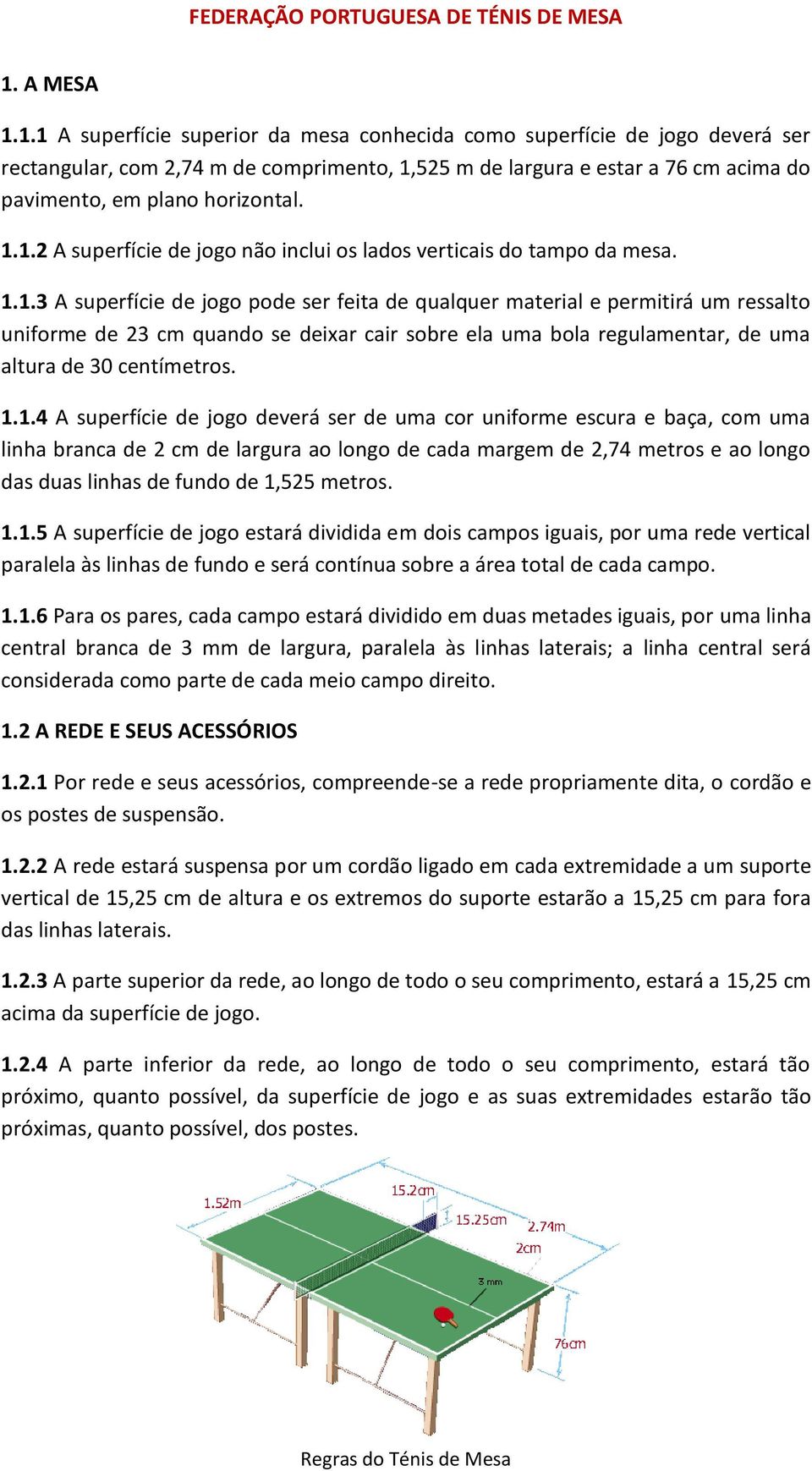 FEDERAÇÃO PORTUGUESA DE TÉNIS DE MESA

1. A MESA

1.1.1 A superfície superior da mesa conhecida como superfície de jogo deverá ser rectangular, com 2,74 m de comprimento, 1,525 m de largura e estar a 76 cm acima do pavimento, em plano horizontal.

1.1.2 A superfície de jogo não inclui os lados verticais do tampo da mesa.

1.1.3 A superfície de jogo pode ser feita de qualquer material e permitirá um ressalto uniforme de 23 cm quando se deixar cair sobre ela uma bola regulamentar, de uma altura de 30 centímetros.

1.1.4 A superfície de jogo deverá ser de uma cor uniforme escura e baça, com uma linha branca de 2 cm de largura ao longo de cada margem de 2,74 metros e ao longo das duas linhas de fundo de 1,525 metros.

1.1.5 A superfície de jogo estará dividida em dois campos iguais, por uma rede vertical paralela às linhas de fundo e será contínua sobre a área total de cada campo.

1.1.6 Para os pares, cada campo estará dividido em duas metades iguais, por uma linha central branca de 3 mm de largura, paralela às linhas laterais; a linha central será considerada como parte de cada meio campo direito.

1.2 A REDE E SEUS ACESSÓRIOS

1.2.1 Por rede e seus acessórios, compreende-se a rede propriamente dita, o cordão e os postes de suspensão.

1.2.2 A rede estará suspensa por um cordão ligado em cada extremidade a um suporte vertical de 15,25 cm de altura e os extremos do suporte estarão a 15,25 cm para fora das linhas laterais.

1.2.3 A parte superior da rede, ao longo de todo o seu comprimento, estará a 15,25 cm acima da superfície de jogo.

1.2.4 A parte inferior da rede, ao longo de todo o seu comprimento, estará tão próximo, quanto possível, da superfície de jogo e as suas extremidades estarão tão próximas, quanto possível, dos postes.

1.52m
15.2cm
15.25cm
2.74m
2cm
3 mm
76cm

Regras do Ténis de Mesa